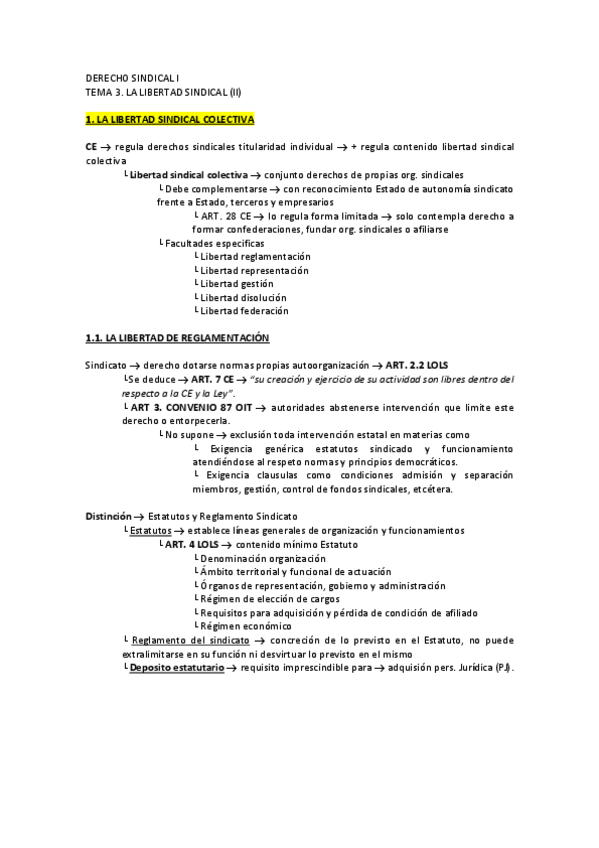 DERECHO SINDICAL I
TEMA 3. LA LIBERTAD SINDICAL (II)

1. LA LIBERTAD SINDICAL COLECTIVA

CE → regula derechos sindicales titularidad individual → + regula contenido libertad sindical colectiva
└ Libertad sindical colectiva → conjunto derechos de propias org. sindicales
└ Debe complementarse → con reconocimiento Estado de autonomía sindicato frente a Estado, terceros y empresarios
└ ART. 28 CE → lo regula forma limitada → solo contempla derecho a formar confederaciones, fundar org. sindicales o afiliarse
└ Facultades especificas
└ Libertad reglamentación
└ Libertad representación
└ Libertad gestión
└ Libertad disolución
└ Libertad federación

1.1. LA LIBERTAD DE REGLAMENTACIÓN

Sindicato → derecho dotarse normas propias autoorganización → ART. 2.2 LOLS
└ Se deduce → ART. 7 CE → "su creación y ejercicio de su actividad son libres dentro del respecto a la CE y la Ley".
└ ART 3. CONVENIO 87 OIT → autoridades abstenerse intervención que limite este derecho o entorpecerla.
└ No supone → exclusión toda intervención estatal en materias como
└ Exigencia genérica estatutos sindicado y funcionamiento atendiéndose al respeto normas y principios democráticos.
└ Exigencia clausulas como condiciones admisión y separación miembros, gestión, control de fondos sindicales, etcétera.

Distinción → Estatutos y Reglamento Sindicato
└ Estatutos → establece líneas generales de organización y funcionamientos
└ ART. 4 LOLS → contenido mínimo Estatuto
└ Denominación organización
└ Ámbito territorial y funcional de actuación
└ Órganos de representación, gobierno y administración
└ Régimen de elección de cargos
└ Requisitos para adquisición y pérdida de condición de afiliado
└ Régimen económico
└ Reglamento del sindicato → concreción de lo previsto en el Estatuto, no puede extralimitarse en su función ni desvirtuar lo previsto en el mismo
└ Deposito estatutario → requisito imprescindible para → adquisión pers. Jurídica (PJ).